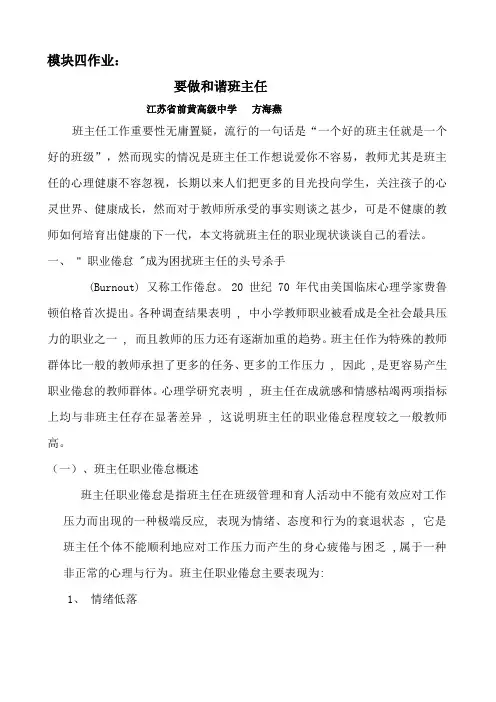 模块四作业：

要做和谐班主任

江苏省前黄高级中学　方海燕

班主任工作重要性无庸置疑，流行的一句话是“一个好的班主任就是一个好的班级”，然而现实的情况是班主任工作想说爱你不容易，教师尤其是班主任的心理健康不容忽视，长期以来人们把更多的目光投向学生，关注孩子的心灵世界、健康成长，然而对于教师所承受的事实则谈之甚少，可是不健康的教师如何培育出健康的下一代，本文将就班主任的职业现状谈谈自己的看法。

一、 " 职业倦怠 "成为困扰班主任的头号杀手

(Burnout) 又称工作倦怠。 20 世纪 70 年代由美国临床心理学家费鲁顿伯格首次提出。各种调查结果表明 ， 中小学教师职业被看成是全社会最具压力的职业之一 ， 而且教师的压力还有逐渐加重的趋势。班主任作为特殊的教师群体比一般的教师承担了更多的任务、更多的工作压力 ， 因此 ，是更容易产生职业倦怠的教师群体。心理学研究表明 ， 班主任在成就感和情感枯竭两项指标上均与非班主任存在显著差异 ， 这说明班主任的职业倦怠程度较之一般教师高。

（一）、班主任职业倦怠概述

班主任职业倦怠是指班主任在班级管理和育人活动中不能有效应对工作压力而出现的一种极端反应, 表现为情绪、态度和行为的衰退状态 ， 它是班主任个体不能顺利地应对工作压力而产生的身心疲倦与困乏 ，属于一种非正常的心理与行为。班主任职业倦怠主要表现为:

1、 情绪低落